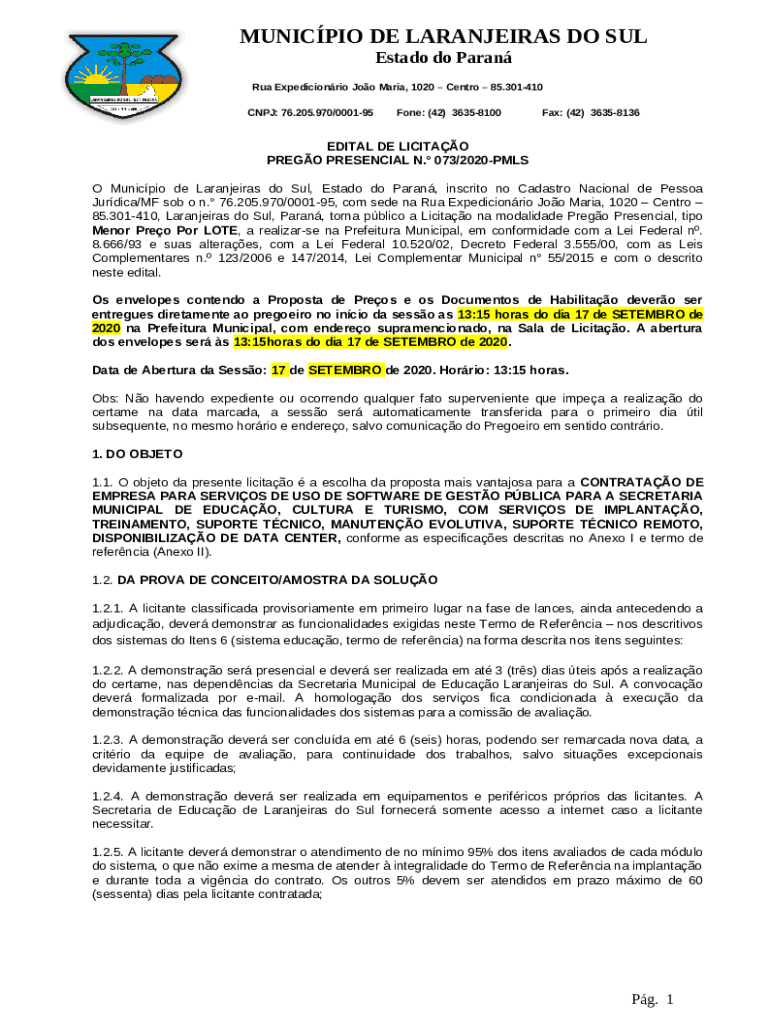 MUNICÍPIO DE LARANJEIRAS DO SUL
Estado do Paraná

Rua Expedicionário João Maria, 1020 – Centro – 85.301-410

CNPJ: 76.205.970/0001-95 Fone: (42) 3635-8100 Fax: (42) 3635-8136

EDITAL DE LICITAÇÃO
PREGÃO PRESENCIAL N.° 073/2020-PMLS

O Município de Laranjeiras do Sul, Estado do Paraná, inscrito no Cadastro Nacional de Pessoa Jurídica/MF sob o n.° 76.205.970/0001-95, com sede na Rua Expedicionário João Maria, 1020 – Centro – 85.301-410, Laranjeiras do Sul, Paraná, torna público a Licitação na modalidade Pregão Presencial, tipo Menor Preço Por LOTE, a realizar-se na Prefeitura Municipal, em conformidade com a Lei Federal nº. 8.666/93 e suas alterações, com a Lei Federal 10.520/02, Decreto Federal 3.555/00, com as Leis Complementares n.º 123/2006 e 147/2014, Lei Complementar Municipal n° 55/2015 e com o descrito neste edital.

Os envelopes contendo a Proposta de Preços e os Documentos de Habilitação deverão ser entregues diretamente ao pregoeiro no início da sessão as 13:15 horas do dia 17 de SETEMBRO de 2020 na Prefeitura Municipal, com endereço supramencionado, na Sala de Licitação. A abertura dos envelopes será às 13:15horas do dia 17 de SETEMBRO de 2020.

Data de Abertura da Sessão: 17 de SETEMBRO de 2020. Horário: 13:15 horas.

Obs: Não havendo expediente ou ocorrendo qualquer fato superveniente que impeça a realização do certame na data marcada, a sessão será automaticamente transferida para o primeiro dia útil subsequente, no mesmo horário e endereço, salvo comunicação do Pregoeiro em sentido contrário.

1. DO OBJETO

1.1. O objeto da presente licitação é a escolha da proposta mais vantajosa para a CONTRATAÇÃO DE EMPRESA PARA SERVIÇOS DE USO DE SOFTWARE DE GESTÃO PÚBLICA PARA A SECRETARIA MUNICIPAL DE EDUCAÇÃO, CULTURA E TURISMO, COM SERVIÇOS DE IMPLANTAÇÃO, TREINAMENTO, SUPORTE TÉCNICO, MANUTENÇÃO EVOLUTIVA, SUPORTE TÉCNICO REMOTO, DISPONIBILIZAÇÃO DE DATA CENTER, conforme as especificações descritas no Anexo I e termo de referência (Anexo II).

1.2. DA PROVA DE CONCEITO/AMOSTRA DA SOLUÇÃO

1.2.1. A licitante classificada provisoriamente em primeiro lugar na fase de lances, ainda antecedendo a adjudicação, deverá demonstrar as funcionalidades exigidas neste Termo de Referência – nos descritivos dos sistemas do Itens 6 (sistema educação, termo de referência) na forma descrita nos itens seguintes:

1.2.2. A demonstração será presencial e deverá ser realizada em até 3 (três) dias úteis após a realização do certame, nas dependências da Secretaria Municipal de Educação Laranjeiras do Sul. A convocação deverá formalizada por e-mail. A homologação dos serviços fica condicionada à execução da demonstração técnica das funcionalidades dos sistemas para a comissão de avaliação.

1.2.3. A demonstração deverá ser concluída em até 6 (seis) horas, podendo ser remarcada nova data, a critério da equipe de avaliação, para continuidade dos trabalhos, salvo situações excepcionais devidamente justificadas;

1.2.4. A demonstração deverá ser realizada em equipamentos e periféricos próprios das licitantes. A Secretaria de Educação de Laranjeiras do Sul fornecerá somente acesso a internet caso a licitante necessitar.

1.2.5. A licitante deverá demonstrar o atendimento de no mínimo 95% dos itens avaliados de cada módulo do sistema, o que não exime a mesma de atender à integralidade do Termo de Referência na implantação e durante toda a vigência do contrato. Os outros 5% devem ser atendidos em prazo máximo de 60 (sessenta) dias pela licitante contratada;

Pág. 1